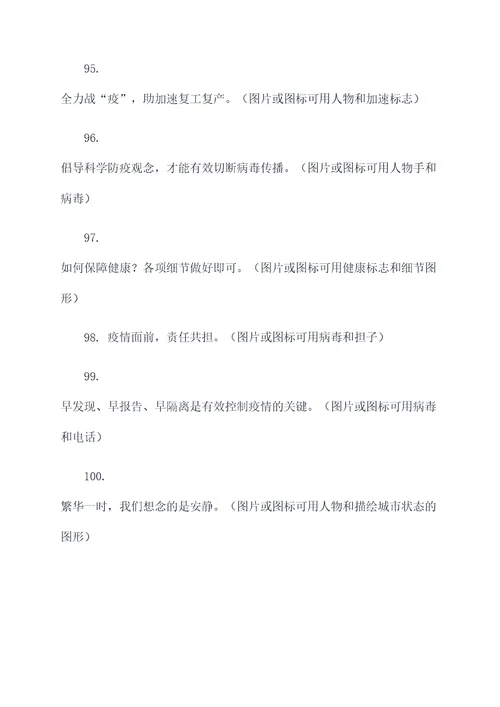 95.

全力战“疫”，助加速复工复产。（图片或图标可用人物和加速标志）

96.

倡导科学防疫观念，才能有效切断病毒传播。（图片或图标可用人物手和病毒）

97.

如何保障健康？各项细节做好即可。（图片或图标可用健康标志和细节图形）

98. 疫情面前，责任共担。（图片或图标可用病毒和担子）

99.

早发现、早报告、早隔离是有效控制疫情的关键。（图片或图标可用病毒和电话）

100.

繁华一时，我们想念的是安静。（图片或图标可用人物和描绘城市状态的图形）